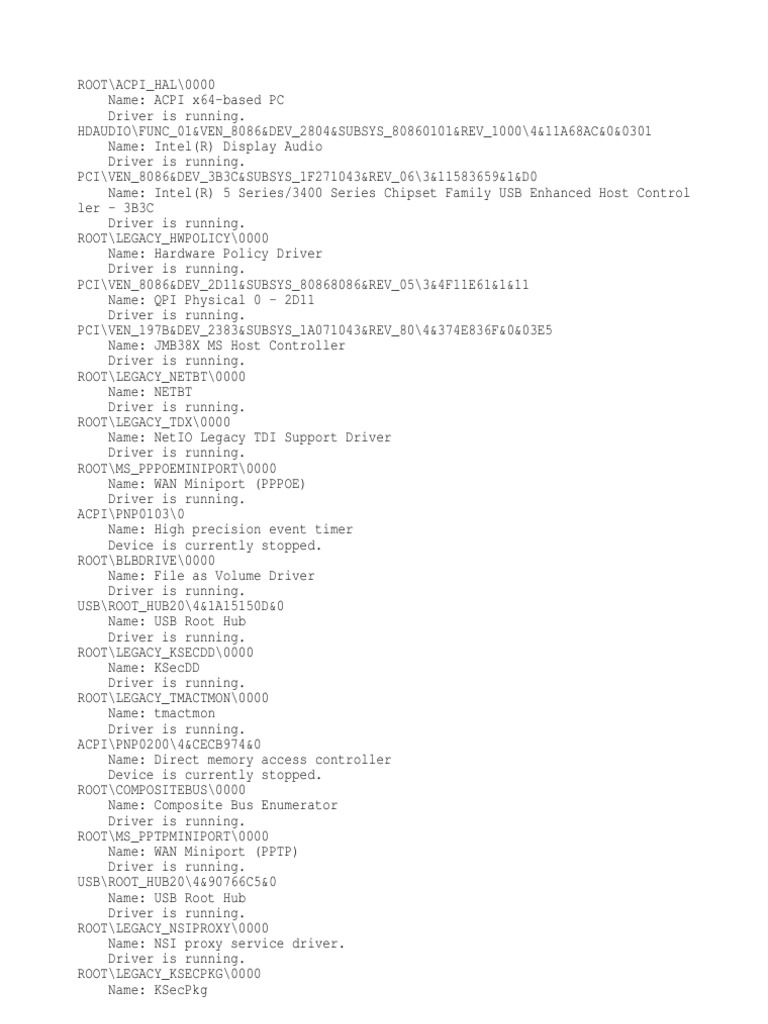 ROOT\ACPI_HAL\0000
Name: ACPI x64-based PC
Driver is running.
HDAUDIO\FUNC_01&VEN_8086&DEV_2804&SUBSYS_80860101&REV_1000\4&11A68AC&0&0301
Name: Intel(R) Display Audio
Driver is running.
PCI\VEN_8086&DEV_3B3C&SUBSYS_1F271043&REV_06\3&11583659&1&D0
Name: Intel(R) 5 Series/3400 Series Chipset Family USB Enhanced Host Controller - 3B3C
Driver is running.
ROOT\LEGACY_HWPOLICY\0000
Name: Hardware Policy Driver
Driver is running.
PCI\VEN_8086&DEV_2D11&SUBSYS_80868086&REV_05\3&4F11E61&1&11
Name: QPI Physical 0 - 2D11
Driver is running.
PCI\VEN_197B&DEV_2383&SUBSYS_1A071043&REV_80\4&374E836F&0&03E5
Name: JMB38X MS Host Controller
Driver is running.
ROOT\LEGACY_NETBT\0000
Name: NETBT
Driver is running.
ROOT\LEGACY_TDX\0000
Name: NetIO Legacy TDI Support Driver
Driver is running.
ROOT\MS_PPPOEMINIPORT\0000
Name: WAN Miniport (PPPOE)
Driver is running.
ACPI\PNP0103\0
Name: High precision event timer
Device is currently stopped.
ROOT\BLBDRIVE\0000
Name: File as Volume Driver
Driver is running.
USB\ROOT_HUB20\4&1A15150D&0
Name: USB Root Hub
Driver is running.
ROOT\LEGACY_KSECDD\0000
Name: KSecDD
Driver is running.
ROOT\LEGACY_TMACTMON\0000
Name: tmactmon
Driver is running.
ACPI\PNP0200\4&CECB974&0
Name: Direct memory access controller
Device is currently stopped.
ROOT\COMPOSITEBUS\0000
Name: Composite Bus Enumerator
Driver is running.
ROOT\MS_PPTPMINIPORT\0000
Name: WAN Miniport (PPTP)
Driver is running.
USB\ROOT_HUB20\4&90766C5&0
Name: USB Root Hub
Driver is running.
ROOT\LEGACY_NSIPROXY\0000
Name: NSI proxy service driver.
Driver is running.
ROOT\LEGACY_KSECPKG\0000
Name: KSecPkg